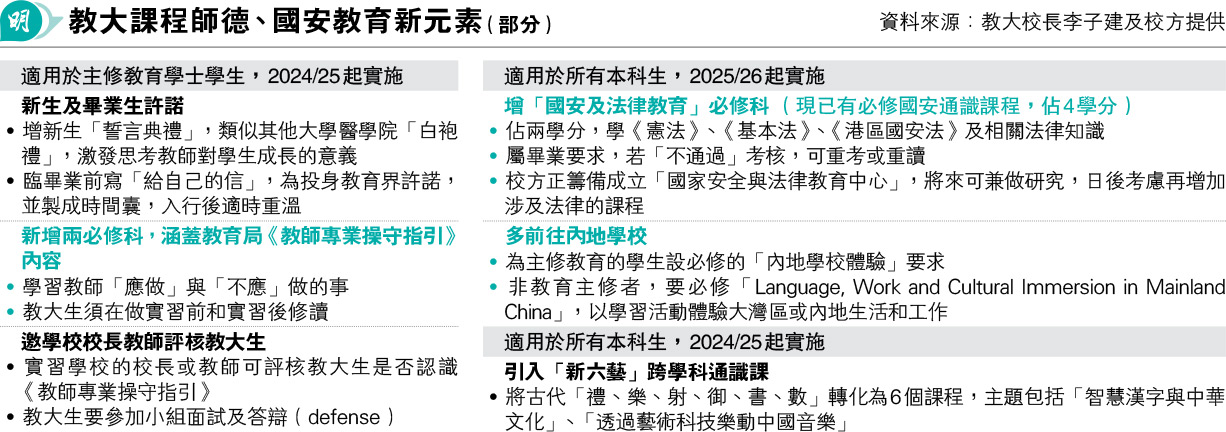 明 教大課程師德、國安教育新元素(部分)

資料來源:教大校長李子建及校方提供

適用於主修教育學士學生,2024/25起實施

新生及畢業生許諾

• 增新生「誓言典禮」,類似其他大學醫學院「白袍禮」,激發思考教師對學生成長的意義
• 臨畢業前寫「給自己的信」,為投身教育界許諾,並製成時間囊,入行後適時重溫

新增兩必修科,涵蓋教育局《教師專業操守指引》內容

• 學習教師「應做」與「不應」做的事
• 教大生須在做實習前和實習後修讀

邀學校校長教師評核教大生

• 實習學校的校長或教師可評核教大生是否認識《教師專業操守指引》
• 教大生要參加小組面試及答辯(defense)

適用於所有本科生,2025/26起實施

增「國安及法律教育」必修科(現已有必修國安通識課程,佔4學分)

• 佔兩學分,學《憲法》、《基本法》、《港區國安法》及相關法律知識
• 屬畢業要求,若「不通過」考核,可重考或重讀
• 校方正籌備成立「國家安全與法律教育中心」,將來可兼做研究,日後考慮再增加涉及法律的課程

多前往內地學校

• 為主修教育的學生設必修的「內地學校體驗」要求
• 非教育主修者,要必修「Language, Work and Cultural Immersion in Mainland China」,以學習活動體驗大灣區或內地生活和工作

適用於所有本科生,2024/25起實施

引入「新六藝」跨學科通識課

• 將古代「禮、樂、射、御、書、數」轉化為6個課程,主題包括「智慧漢字與中華文化」、「透過藝術科技樂動中國音樂」